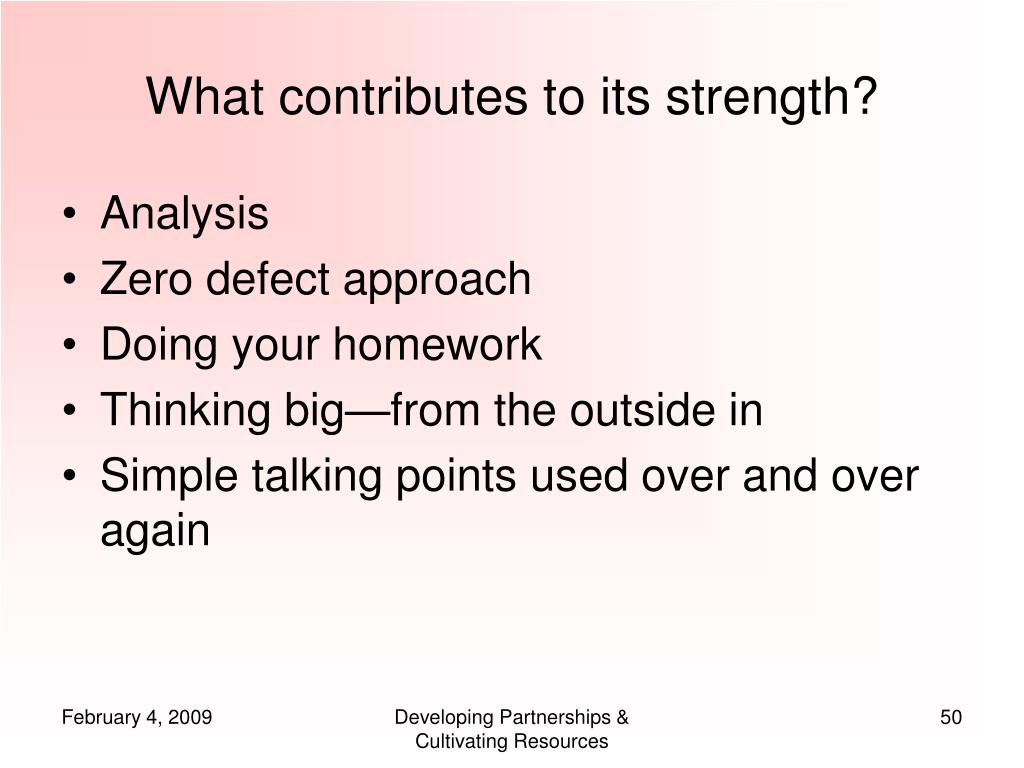 What contributes to its strength?

• Analysis
• Zero defect approach
• Doing your homework
• Thinking big—from the outside in
• Simple talking points used over and over again

February 4, 2009

Developing Partnerships & Cultivating Resources

50